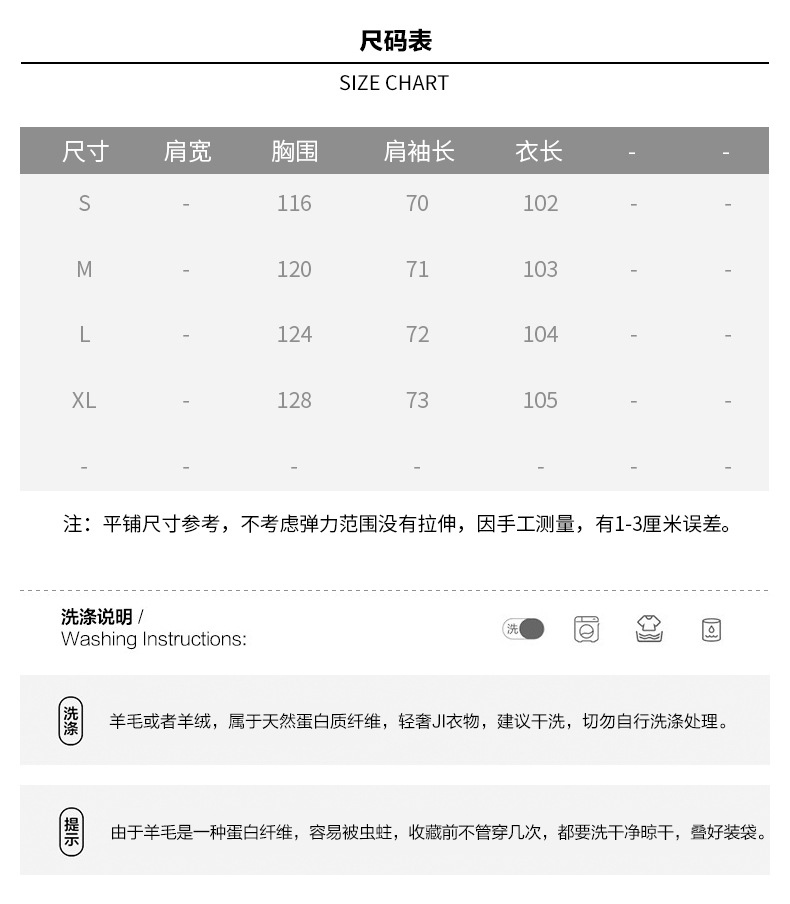 尺码表

SIZE CHART

| 尺寸 | 肩宽 | 胸围 | 肩袖长 | 衣长 | - | - |
|---|---|---|---|---|---|---|
| S | - | 116 | 70 | 102 | - | - |
| M | - | 120 | 71 | 103 | - | - |
| L | - | 124 | 72 | 104 | - | - |
| XL | - | 128 | 73 | 105 | - | - |
| - | - | - | - | - | - | - |

注：平铺尺寸参考，不考虑弹力范围没有拉伸，因手工测量，有1-3厘米误差。

洗涤说明 /
Washing Instructions:

洗

洗涤

羊毛或者羊绒，属于天然蛋白质纤维，轻奢JI衣物，建议干洗，切勿自行洗涤处理。

提示

由于羊毛是一种蛋白纤维，容易被虫蛀，收藏前不管穿几次，都要洗干净晾干，叠好装袋。